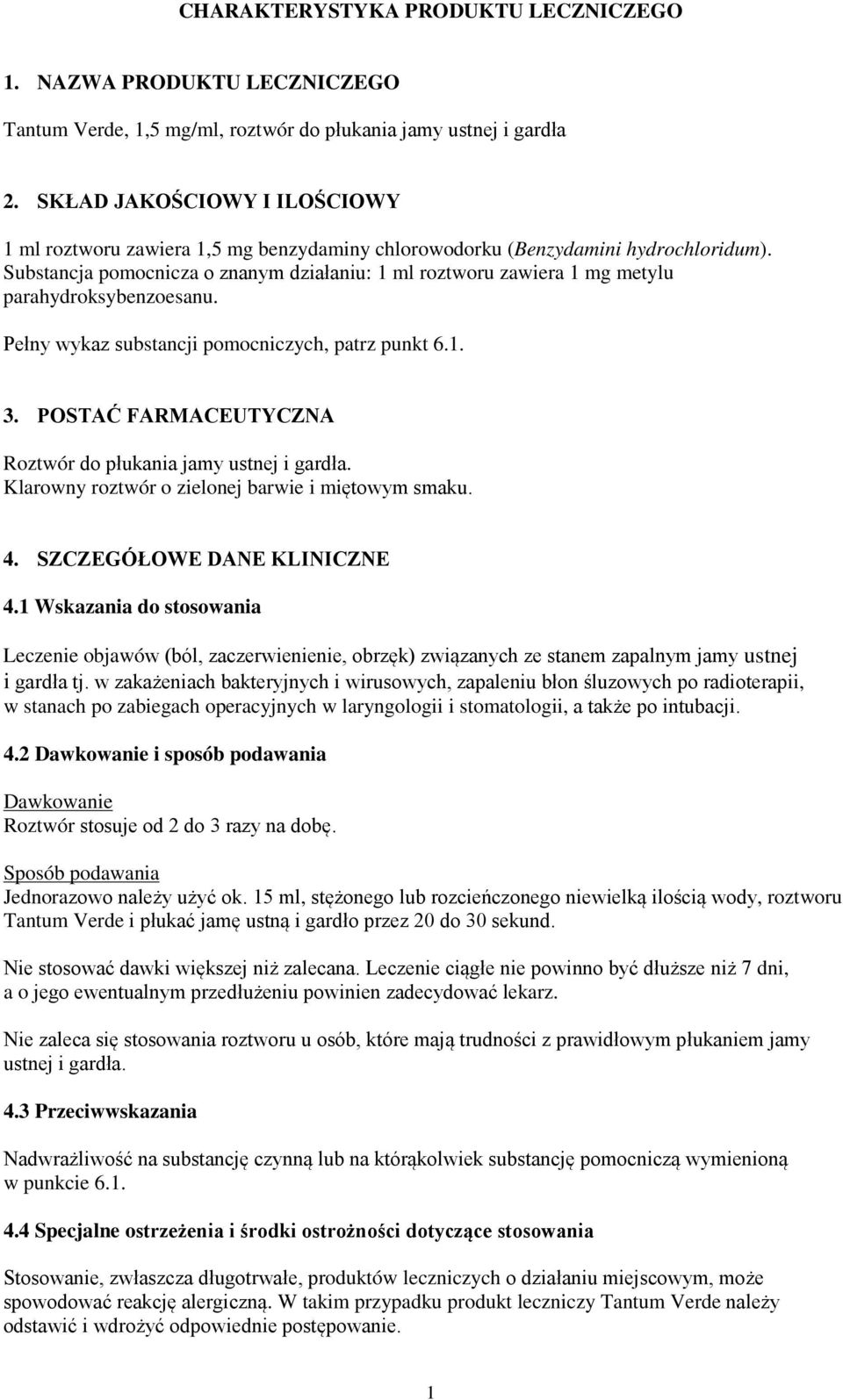 CHARAKTERYSTYKA PRODUKTU LECZNICZEGO

1. NAZWA PRODUKTU LECZNICZEGO

Tantum Verde, 1,5 mg/ml, roztwór do płukania jamy ustnej i gardła

2. SKŁAD JAKOŚCIOWY I ILOŚCIOWY

1 ml roztworu zawiera 1,5 mg benzydaminy chlorowodorku (Benzydamini hydrochloridum). Substancja pomocnicza o znanym działaniu: 1 ml roztworu zawiera 1 mg metylu parahydroksybenzoesanu.

Pełny wykaz substancji pomocniczych, patrz punkt 6.1.

3. POSTAĆ FARMACEUTYCZNA

Roztwór do płukania jamy ustnej i gardła.
Klarowny roztwór o zielonej barwie i miętowym smaku.

4. SZCZEGÓŁOWE DANE KLINICZNE

4.1 Wskazania do stosowania

Leczenie objawów (ból, zaczerwienienie, obrzęk) związanych ze stanem zapalnym jamy ustnej i gardła tj. w zakażeniach bakteryjnych i wirusowych, zapaleniu błon śluzowych po radioterapii, w stanach po zabiegach operacyjnych w laryngologii i stomatologii, a także po intubacji.

4.2 Dawkowanie i sposób podawania

Dawkowanie
Roztwór stosuje od 2 do 3 razy na dobę.

Sposób podawania
Jednorazowo należy użyć ok. 15 ml, stężonego lub rozcieńczonego niewielką ilością wody, roztworu Tantum Verde i płukać jamę ustną i gardło przez 20 do 30 sekund.

Nie stosować dawki większej niż zalecana. Leczenie ciągłe nie powinno być dłuższe niż 7 dni, a o jego ewentualnym przedłużeniu powinien zadecydować lekarz.

Nie zaleca się stosowania roztworu u osób, które mają trudności z prawidłowym płukaniem jamy ustnej i gardła.

4.3 Przeciwwskazania

Nadwrażliwość na substancję czynną lub na którąkolwiek substancję pomocniczą wymienioną w punkcie 6.1.

4.4 Specjalne ostrzeżenia i środki ostrożności dotyczące stosowania

Stosowanie, zwłaszcza długotrwałe, produktów leczniczych o działaniu miejscowym, może spowodować reakcję alergiczną. W takim przypadku produkt leczniczy Tantum Verde należy odstawić i wdrożyć odpowiednie postępowanie.

1